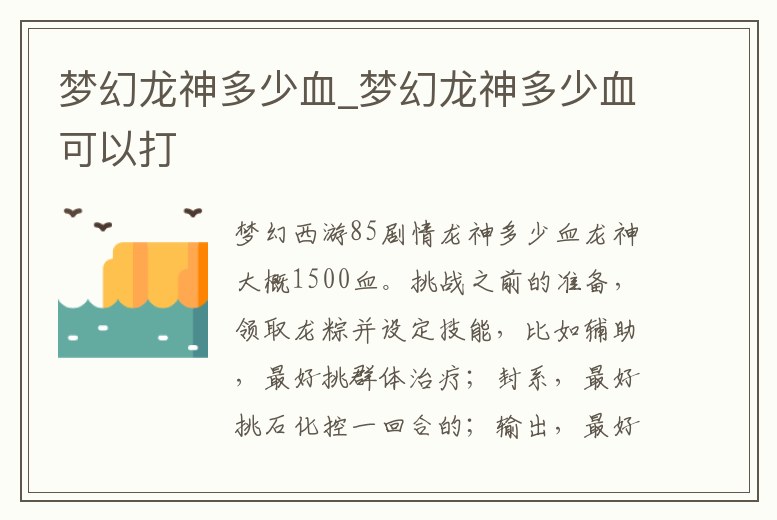 梦幻龙神多少血_梦幻龙神多少血可以打

梦幻西游85剧情龙神多少血龙神大概1500血。挑战之前的准备，领取龙粽并设定技能，比如辅助，最好挑群体治疗；封系，最好挑石化控一回合的；输出，最好